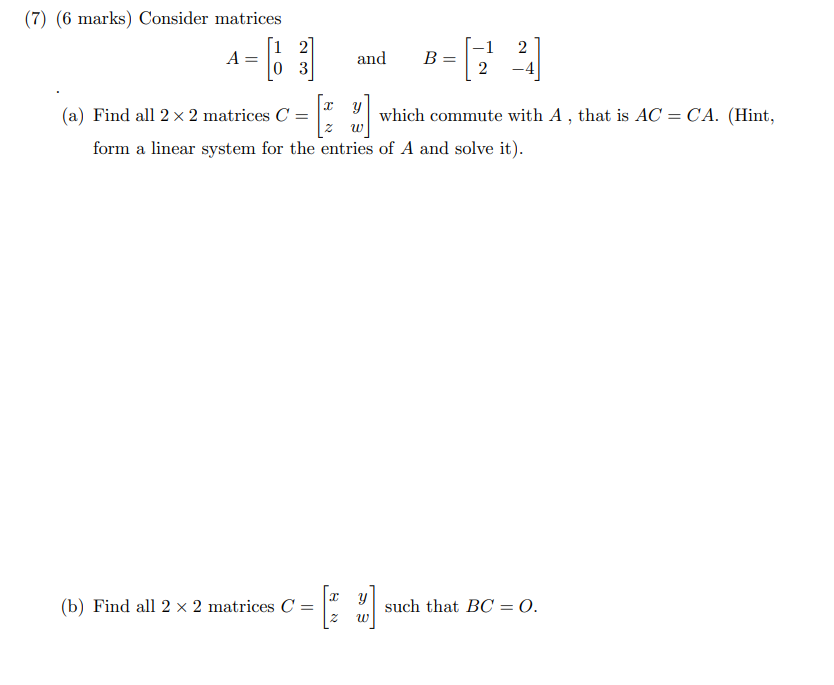 (7) (6 marks) Consider matrices

$A = \begin{bmatrix} 1 & 2 \\ 0 & 3 \end{bmatrix}$ and $B = \begin{bmatrix} -1 & 2 \\ 2 & -4 \end{bmatrix}$

(a) Find all $2 \times 2$ matrices $C = \begin{bmatrix} x & y \\ z & w \end{bmatrix}$ which commute with $A$ , that is $AC = CA$. (Hint, form a linear system for the entries of $A$ and solve it).

(b) Find all $2 \times 2$ matrices $C = \begin{bmatrix} x & y \\ z & w \end{bmatrix}$ such that $BC = O$.